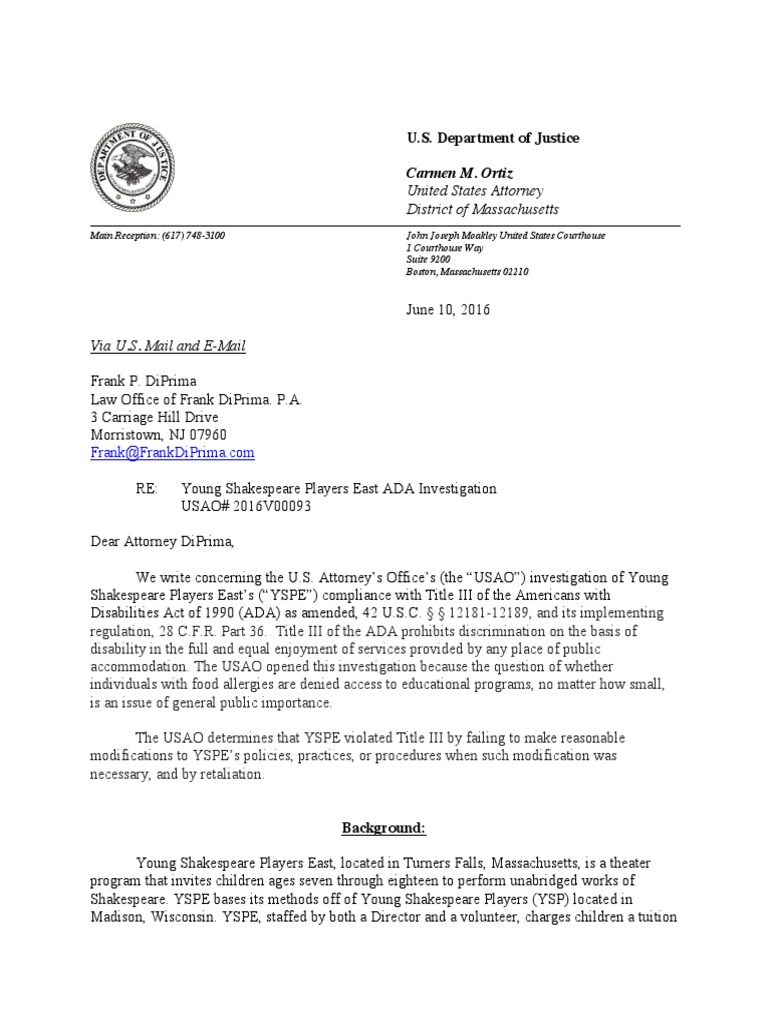 DEPARTMENT OF JUSTICE

U.S. Department of Justice

Carmen M. Ortiz
United States Attorney
District of Massachusetts

Main Reception: (617) 748-3100

John Joseph Moakley United States Courthouse
1 Courthouse Way
Suite 9200
Boston, Massachusetts 02210

June 10, 2016

Via U.S. Mail and E-Mail

Frank P. DiPrima
Law Office of Frank DiPrima. P.A.
3 Carriage Hill Drive
Morristown, NJ 07960
Frank@FrankDiPrima.com

RE: Young Shakespeare Players East ADA Investigation
USAO# 2016V00093

Dear Attorney DiPrima,

We write concerning the U.S. Attorney's Office's (the "USAO") investigation of Young Shakespeare Players East's ("YSPE") compliance with Title III of the Americans with Disabilities Act of 1990 (ADA) as amended, 42 U.S.C. § § 12181-12189, and its implementing regulation, 28 C.F.R. Part 36. Title III of the ADA prohibits discrimination on the basis of disability in the full and equal enjoyment of services provided by any place of public accommodation. The USAO opened this investigation because the question of whether individuals with food allergies are denied access to educational programs, no matter how small, is an issue of general public importance.

The USAO determines that YSPE violated Title III by failing to make reasonable modifications to YSPE's policies, practices, or procedures when such modification was necessary, and by retaliation.

Background:

Young Shakespeare Players East, located in Turners Falls, Massachusetts, is a theater program that invites children ages seven through eighteen to perform unabridged works of Shakespeare. YSPE bases its methods off of Young Shakespeare Players (YSP) located in Madison, Wisconsin. YSPE, staffed by both a Director and a volunteer, charges children a tuition